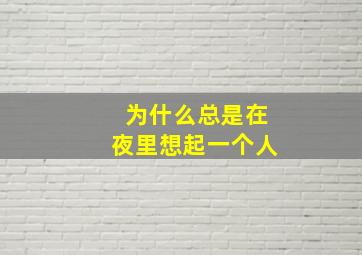 为什么总是在
夜里想起一个人